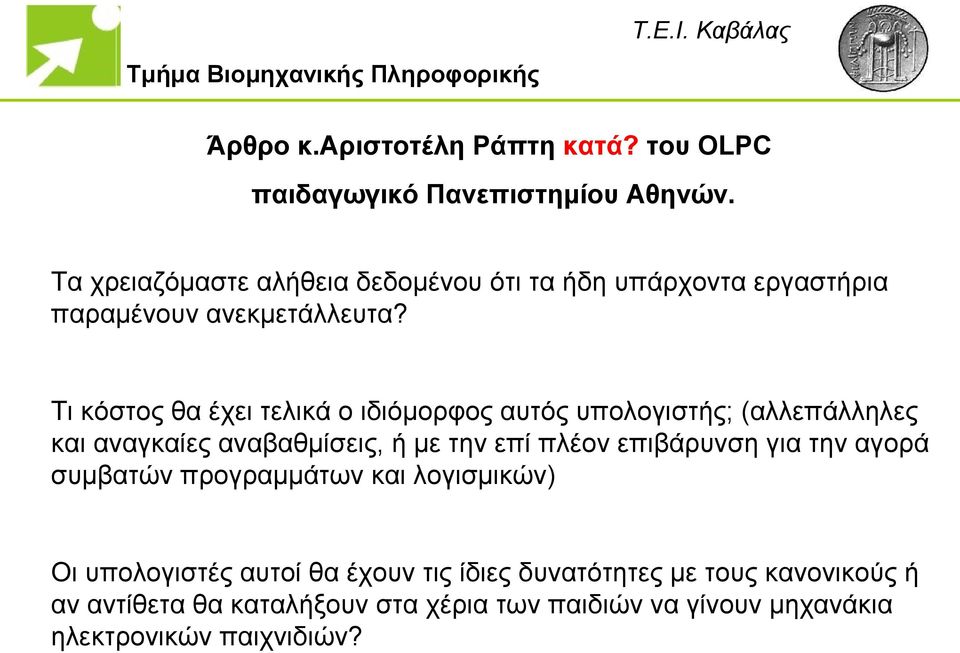 Τ.Ε.Ι. Καβάλας

Τμήμα Βιομηχανικής Πληροφορικής

Άρθρο κ.Αριστοτέλη Ράπτη κατά? του OLPC

παιδαγωγικό Πανεπιστημίου Αθηνών.

Τα χρειαζόμαστε αλήθεια δεδομένου ότι τα ήδη υπάρχοντα εργαστήρια παραμένουν ανεκμετάλλευτα?

Τι κόστος θα έχει τελικά ο ιδιόμορφος αυτός υπολογιστής; (αλλεπάλληλες και αναγκαίες αναβαθμίσεις, ή με την επί πλέον επιβάρυνση για την αγορά συμβατών προγραμμάτων και λογισμικών)

Οι υπολογιστές αυτοί θα έχουν τις ίδιες δυνατότητες με τους κανονικούς ή αν αντίθετα θα καταλήξουν στα χέρια των παιδιών να γίνουν μηχανάκια ηλεκτρονικών παιχνιδιών?